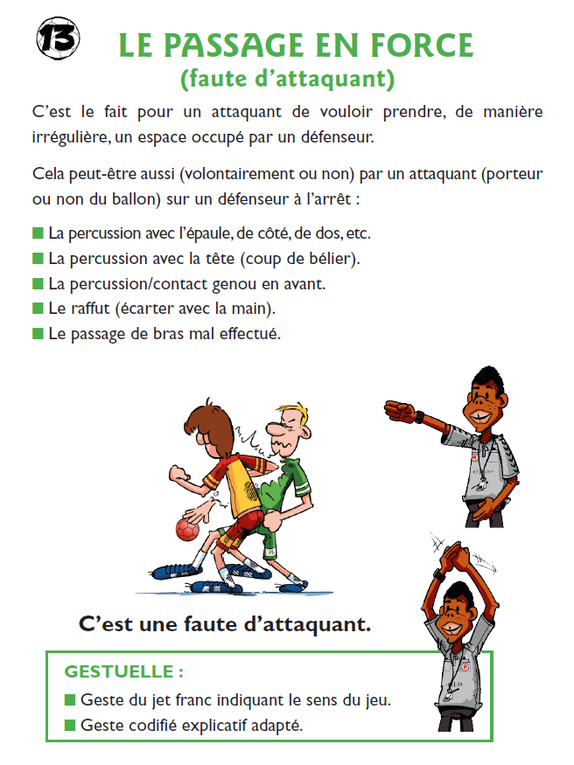 13

LE PASSAGE EN FORCE
(faute d'attaquant)

C'est le fait pour un attaquant de vouloir prendre, de manière irrégulière, un espace occupé par un défenseur.

Cela peut-être aussi (volontairement ou non) par un attaquant (porteur ou non du ballon) sur un défenseur à l'arrêt :

■ La percussion avec l'épaule, de côté, de dos, etc.
■ La percussion avec la tête (coup de bélier).
■ La percussion/contact genou en avant.
■ Le raffut (écarter avec la main).
■ Le passage de bras mal effectué.

C'est une faute d'attaquant.

GESTUELLE :
■ Geste du jet franc indiquant le sens du jeu.
■ Geste codifié explicatif adapté.